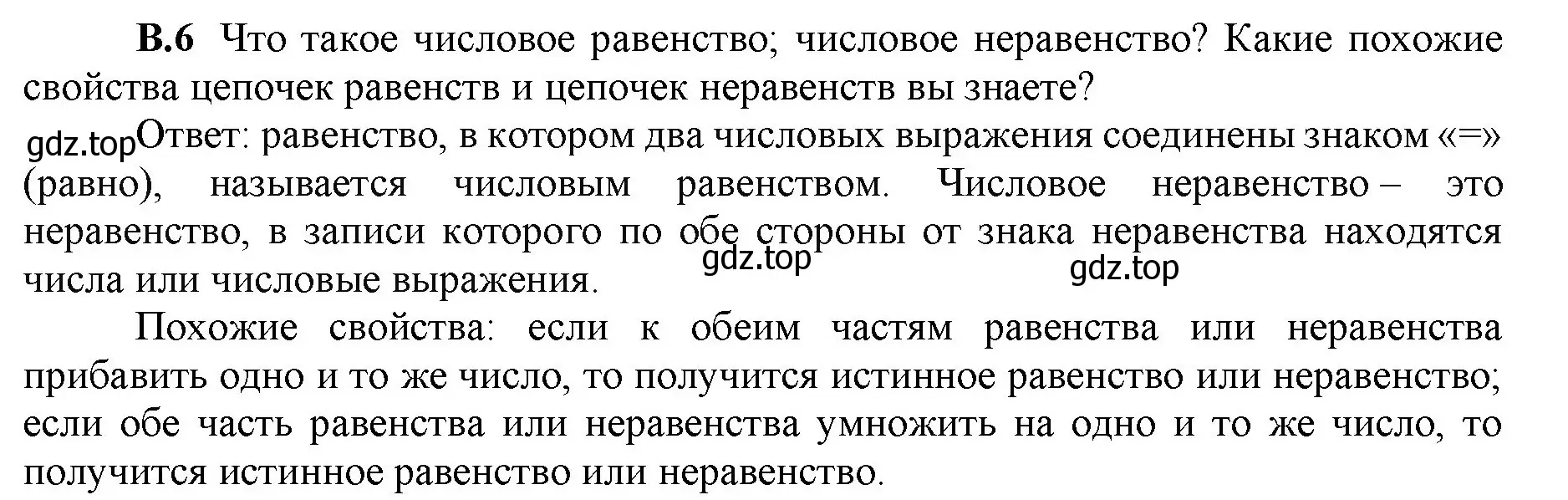 В.6 Что такое числовое равенство; числовое неравенство? Какие похожие свойства цепочек равенств и цепочек неравенств вы знаете?

gdz.top Ответ: равенство, в котором два числовых выражения соединены знаком «=» (равно), называется числовым равенством. Числовое неравенство – это неравенство, в записи которого по обе стороны от знака неравенства находятся числа или числовые выражения. gdz.top gdz.top

Похожие свойства: если к обеим частям равенства или неравенства прибавить одно и то же число, то получится истинное равенство или неравенство; если обе часть равенства или неравенства умножить на одно и то же число, то получится истинное равенство или неравенство.